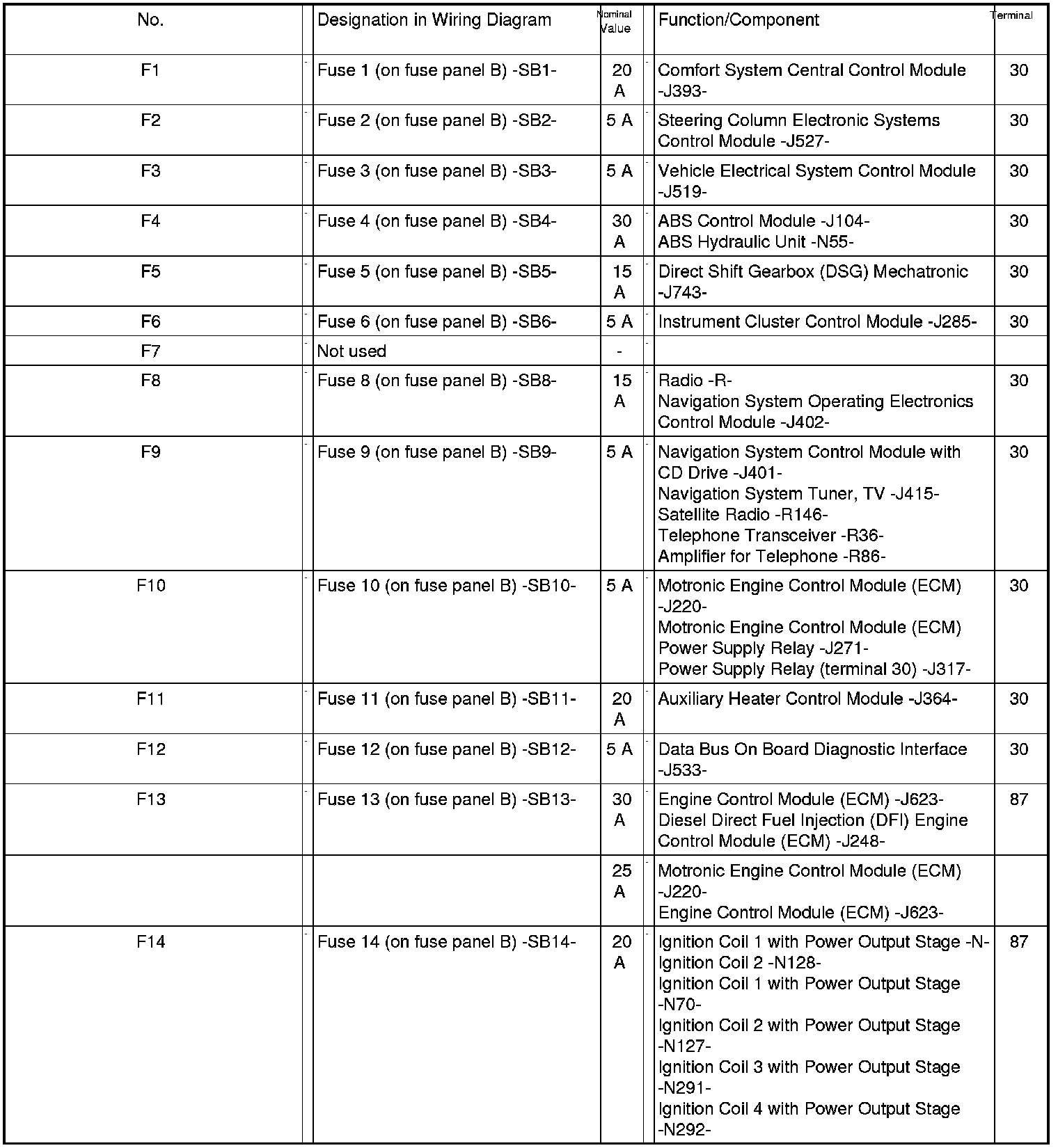 | No. | Designation in Wiring Diagram | Nominal Value | Function/Component | Terminal |
|---|---|---|---|---|
| F1 | Fuse 1 (on fuse panel B) -SB1- | 20 A | Comfort System Central Control Module -J393- | 30 |
| F2 | Fuse 2 (on fuse panel B) -SB2- | 5 A | Steering Column Electronic Systems Control Module -J527- | 30 |
| F3 | Fuse 3 (on fuse panel B) -SB3- | 5 A | Vehicle Electrical System Control Module -J519- | 30 |
| F4 | Fuse 4 (on fuse panel B) -SB4- | 30 A | ABS Control Module -J104- ABS Hydraulic Unit -N55- | 30 |
| F5 | Fuse 5 (on fuse panel B) -SB5- | 15 A | Direct Shift Gearbox (DSG) Mechatronic -J743- | 30 |
| F6 | Fuse 6 (on fuse panel B) -SB6- | 5 A | Instrument Cluster Control Module -J285- | 30 |
| F7 | Not used | - | | |
| F8 | Fuse 8 (on fuse panel B) -SB8- | 15 A | Radio -R- Navigation System Operating Electronics Control Module -J402- | 30 |
| F9 | Fuse 9 (on fuse panel B) -SB9- | 5 A | Navigation System Control Module with CD Drive -J401- Navigation System Tuner, TV -J415- Satellite Radio -R146- Telephone Transceiver -R36- Amplifier for Telephone -R86- | 30 |
| F10 | Fuse 10 (on fuse panel B) -SB10- | 5 A | Motronic Engine Control Module (ECM) -J220- Motronic Engine Control Module (ECM) Power Supply Relay -J271- Power Supply Relay (terminal 30) -J317- | 30 |
| F11 | Fuse 11 (on fuse panel B) -SB11- | 20 A | Auxiliary Heater Control Module -J364- | 30 |
| F12 | Fuse 12 (on fuse panel B) -SB12- | 5 A | Data Bus On Board Diagnostic Interface -J533- | 30 |
| F13 | Fuse 13 (on fuse panel B) -SB13- | 30 A | Engine Control Module (ECM) -J623- Diesel Direct Fuel Injection (DFI) Engine Control Module (ECM) -J248- | 87 |
| | | 25 A | Motronic Engine Control Module (ECM) -J220- Engine Control Module (ECM) -J623- | |
| F14 | Fuse 14 (on fuse panel B) -SB14- | 20 A | Ignition Coil 1 with Power Output Stage -N- Ignition Coil 2 -N128- Ignition Coil 1 with Power Output Stage -N70- Ignition Coil 2 with Power Output Stage -N127- Ignition Coil 3 with Power Output Stage -N291- Ignition Coil 4 with Power Output Stage -N292- | 87 |